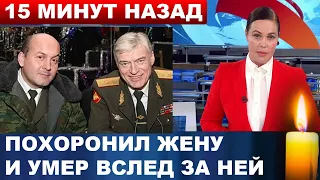 15 МИНУТ НАЗАД

ПОХОРОНИЛ ЖЕНУ И УМЕР ВСЛЕД ЗА НЕЙ